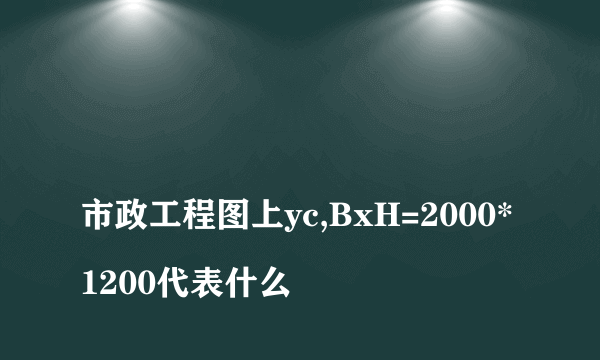 市政工程图上yc,BxH=2000*1200代表什么